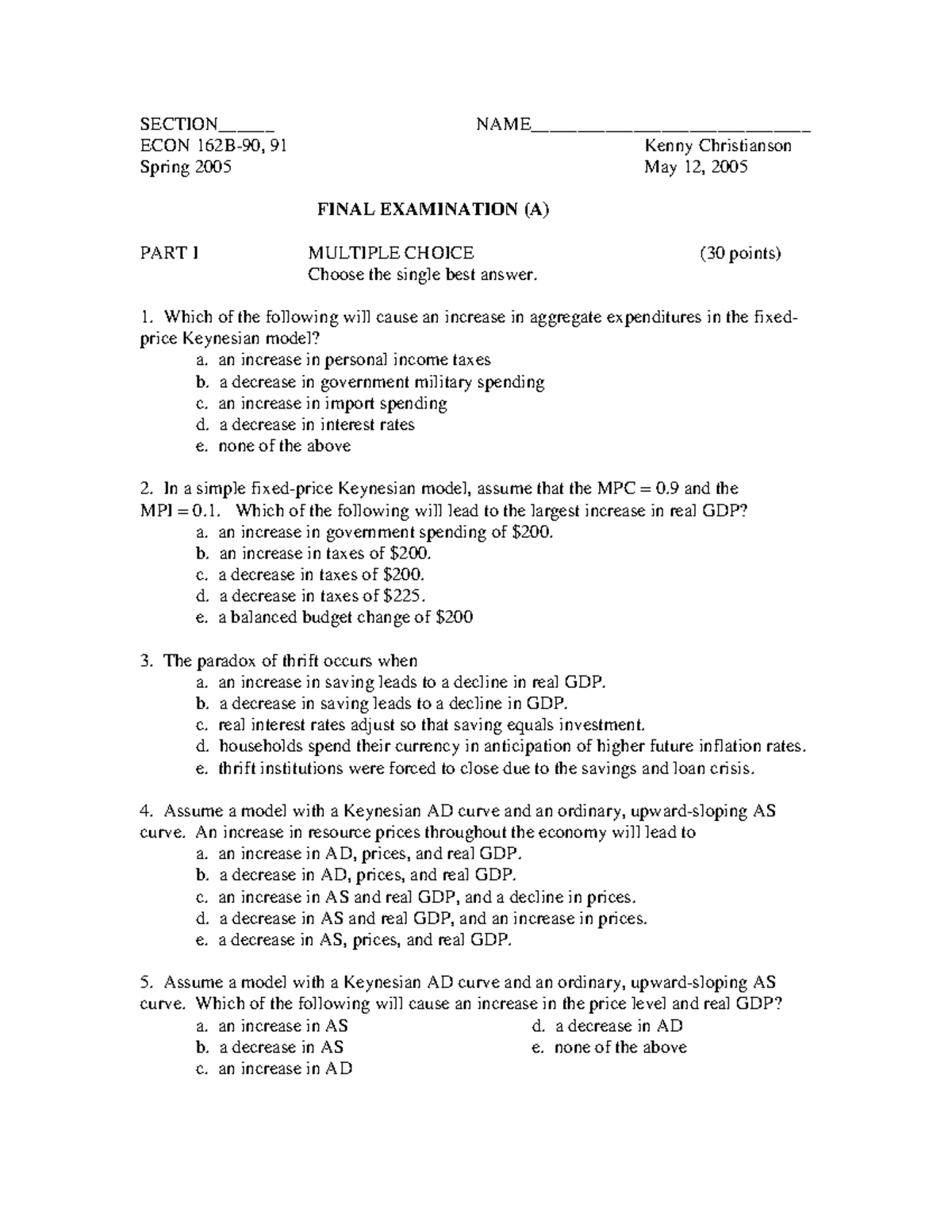 SECTION____ NAME____
ECON 162B-90, 91 Kenny Christianson
Spring 2005 May 12, 2005

FINAL EXAMINATION (A)

PART I MULTIPLE CHOICE (30 points)
Choose the single best answer.

1. Which of the following will cause an increase in aggregate expenditures in the fixed-price Keynesian model?
a. an increase in personal income taxes
b. a decrease in government military spending
c. an increase in import spending
d. a decrease in interest rates
e. none of the above

2. In a simple fixed-price Keynesian model, assume that the MPC = 0.9 and the MPI = 0.1. Which of the following will lead to the largest increase in real GDP?
a. an increase in government spending of $200.
b. an increase in taxes of $200.
c. a decrease in taxes of $200.
d. a decrease in taxes of $225.
e. a balanced budget change of $200

3. The paradox of thrift occurs when
a. an increase in saving leads to a decline in real GDP.
b. a decrease in saving leads to a decline in GDP.
c. real interest rates adjust so that saving equals investment.
d. households spend their currency in anticipation of higher future inflation rates.
e. thrift institutions were forced to close due to the savings and loan crisis.

4. Assume a model with a Keynesian AD curve and an ordinary, upward-sloping AS curve. An increase in resource prices throughout the economy will lead to
a. an increase in AD, prices, and real GDP.
b. a decrease in AD, prices, and real GDP.
c. an increase in AS and real GDP, and a decline in prices.
d. a decrease in AS and real GDP, and an increase in prices.
e. a decrease in AS, prices, and real GDP.

5. Assume a model with a Keynesian AD curve and an ordinary, upward-sloping AS curve. Which of the following will cause an increase in the price level and real GDP?
a. an increase in AS
b. a decrease in AS
c. an increase in AD
d. a decrease in AD
e. none of the above